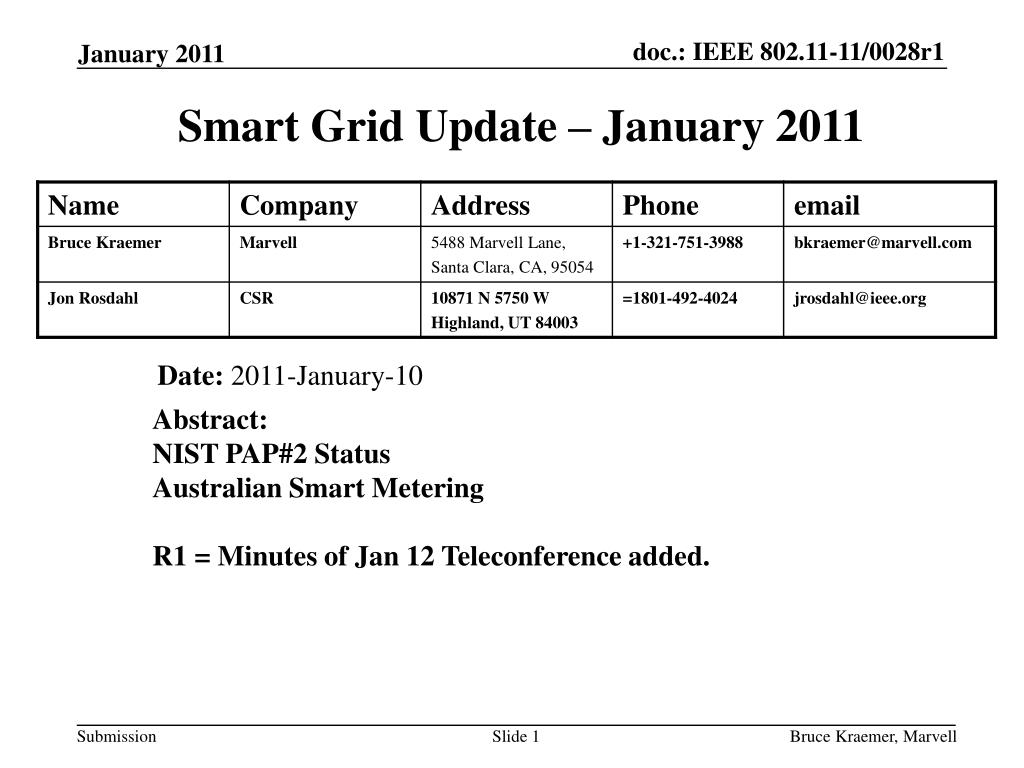 January 2011

doc.: IEEE 802.11-11/0028r1

Smart Grid Update – January 2011

| Name | Company | Address | Phone | email |
|---|---|---|---|---|
| Bruce Kraemer | Marvell | 5488 Marvell Lane, Santa Clara, CA, 95054 | +1-321-751-3988 | bkraemer@marvell.com |
| Jon Rosdahl | CSR | 10871 N 5750 W Highland, UT 84003 | =1801-492-4024 | jrosdahl@ieee.org |

Date: 2011-January-10

Abstract:
NIST PAP#2 Status
Australian Smart Metering

R1 = Minutes of Jan 12 Teleconference added.

Submission

Slide 1

Bruce Kraemer, Marvell